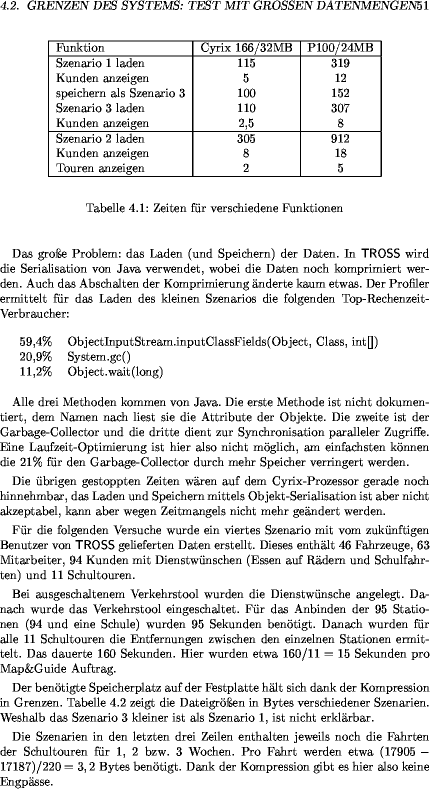 4.2. GRENZEN DES SYSTEMS: TEST MIT GROSSEN DATENMENGEN51

| Funktion | Cyrix 166/32MB | P100/24MB |
|---|---|---|
| Szenario 1 laden | 115 | 319 |
| Kunden anzeigen | 5 | 12 |
| speichern als Szenario 3 | 100 | 152 |
| Szenario 3 laden | 110 | 307 |
| Kunden anzeigen | 2,5 | 8 |
| Szenario 2 laden | 305 | 912 |
| Kunden anzeigen | 8 | 18 |
| Touren anzeigen | 2 | 5 |

Tabelle 4.1: Zeiten für verschiedene Funktionen

Das große Problem: das Laden (und Speichern) der Daten. In TROSS wird die Serialisation von Java verwendet, wobei die Daten noch komprimiert werden. Auch das Abschalten der Komprimierung änderte kaum etwas. Der Profiler ermittelt für das Laden des kleinen Szenarios die folgenden Top-Rechenzeit-Verbraucher:

59,4% ObjectInputStream.inputClassFields(Object, Class, int[])
20,9% System.gc()
11,2% Object.wait(long)

Alle drei Methoden kommen von Java. Die erste Methode ist nicht dokumentiert, dem Namen nach liest sie die Attribute der Objekte. Die zweite ist der Garbage-Collector und die dritte dient zur Synchronisation paralleler Zugriffe. Eine Laufzeit-Optimierung ist hier also nicht möglich, am einfachsten können die 21% für den Garbage-Collector durch mehr Speicher verringert werden.

Die übrigen gestoppten Zeiten wären auf dem Cyrix-Prozessor gerade noch hinnehmbar, das Laden und Speichern mittels Objekt-Serialisation ist aber nicht akzeptabel, kann aber wegen Zeitmangels nicht mehr geändert werden.

Für die folgenden Versuche wurde ein viertes Szenario mit vom zukünftigen Benutzer von TROSS gelieferten Daten erstellt. Dieses enthält 46 Fahrzeuge, 63 Mitarbeiter, 94 Kunden mit Dienstwünschen (Essen auf Rädern und Schulfahrten) und 11 Schultouren.

Bei ausgeschaltenem Verkehrstool wurden die Dienstwünsche angelegt. Danach wurde das Verkehrstool eingeschaltet. Für das Anbinden der 95 Stationen (94 und eine Schule) wurden 95 Sekunden benötigt. Danach wurden für alle 11 Schultouren die Entfernungen zwischen den einzelnen Stationen ermittelt. Das dauerte 160 Sekunden. Hier wurden etwa $160/11 = 15$ Sekunden pro Map&Guide Auftrag.

Der benötigte Speicherplatz auf der Festplatte hält sich dank der Kompression in Grenzen. Tabelle 4.2 zeigt die Dateigrößen in Bytes verschiedener Szenarien. Weshalb das Szenario 3 kleiner ist als Szenario 1, ist nicht erklärbar.

Die Szenarien in den letzten drei Zeilen enthalten jeweils noch die Fahrten der Schultouren für 1, 2 bzw. 3 Wochen. Pro Fahrt werden etwa $(17905 - 17187)/220 = 3,2$ Bytes benötigt. Dank der Kompression gibt es hier also keine Engpässe.